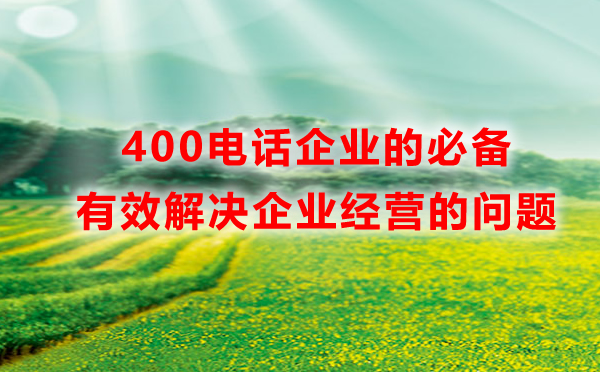 400电话企业的必备
有效解决企业经营的问题